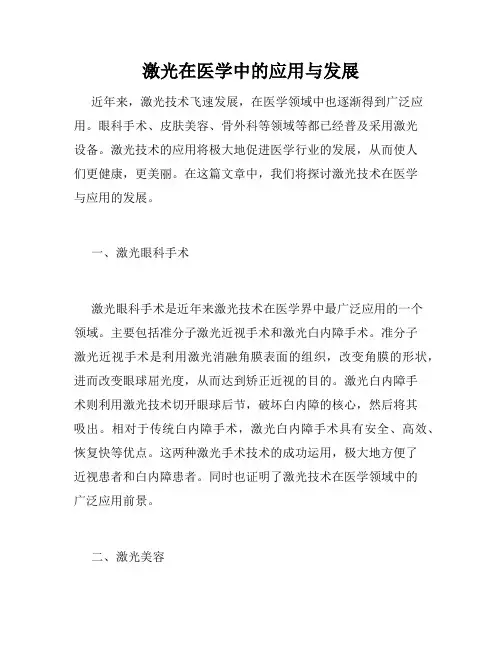 激光在医学中的应用与发展

近年来，激光技术飞速发展，在医学领域中也逐渐得到广泛应用。眼科手术、皮肤美容、骨外科等领域等都已经普及采用激光设备。激光技术的应用将极大地促进医学行业的发展，从而使人们更健康，更美丽。在这篇文章中，我们将探讨激光技术在医学与应用的发展。

一、激光眼科手术

激光眼科手术是近年来激光技术在医学界中最广泛应用的一个领域。主要包括准分子激光近视手术和激光白内障手术。准分子激光近视手术是利用激光消融角膜表面的组织，改变角膜的形状，进而改变眼球屈光度，从而达到矫正近视的目的。激光白内障手术则利用激光技术切开眼球后节，破坏白内障的核心，然后将其吸出。相对于传统白内障手术，激光白内障手术具有安全、高效、恢复快等优点。这两种激光手术技术的成功运用，极大地方便了近视患者和白内障患者。同时也证明了激光技术在医学领域中的广泛应用前景。

二、激光美容